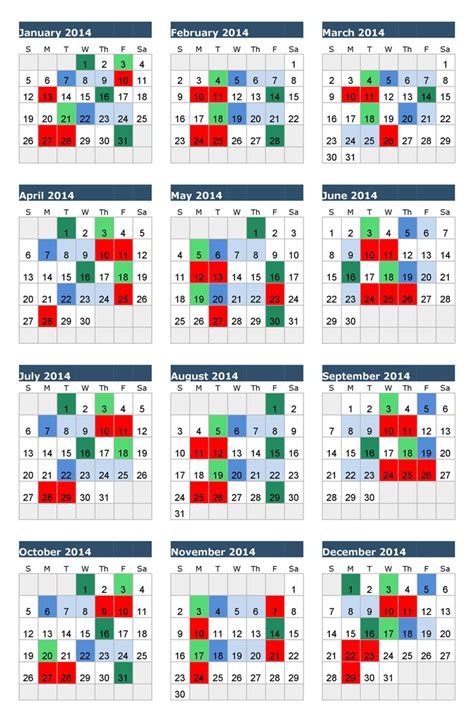 January 2014

| S | M | T | W | Th | F | Sa |
|---|---|---|---|---|---|---|
| | | | 1 | 2 | 3 | 4 |
| 5 | 6 | 7 | 8 | 9 | 10 | 11 |
| 12 | 13 | 14 | 15 | 16 | 17 | 18 |
| 19 | 20 | 21 | 22 | 23 | 24 | 25 |
| 26 | 27 | 28 | 29 | 30 | 31 | |

February 2014

| S | M | T | W | Th | F | Sa |
|---|---|---|---|---|---|---|
| | | | | | | 1 |
| 2 | 3 | 4 | 5 | 6 | 7 | 8 |
| 9 | 10 | 11 | 12 | 13 | 14 | 15 |
| 16 | 17 | 18 | 19 | 20 | 21 | 22 |
| 23 | 24 | 25 | 26 | 27 | 28 | |

March 2014

| S | M | T | W | Th | F | Sa |
|---|---|---|---|---|---|---|
| | | | | | | 1 |
| 2 | 3 | 4 | 5 | 6 | 7 | 8 |
| 9 | 10 | 11 | 12 | 13 | 14 | 15 |
| 16 | 17 | 18 | 19 | 20 | 21 | 22 |
| 23 | 24 | 25 | 26 | 27 | 28 | 29 |
| 30 | 31 | | | | | |

April 2014

| S | M | T | W | Th | F | Sa |
|---|---|---|---|---|---|---|
| | | 1 | 2 | 3 | 4 | 5 |
| 6 | 7 | 8 | 9 | 10 | 11 | 12 |
| 13 | 14 | 15 | 16 | 17 | 18 | 19 |
| 20 | 21 | 22 | 23 | 24 | 25 | 26 |
| 27 | 28 | 29 | 30 | | | |

May 2014

| S | M | T | W | Th | F | Sa |
|---|---|---|---|---|---|---|
| | | | | 1 | 2 | 3 |
| 4 | 5 | 6 | 7 | 8 | 9 | 10 |
| 11 | 12 | 13 | 14 | 15 | 16 | 17 |
| 18 | 19 | 20 | 21 | 22 | 23 | 24 |
| 25 | 26 | 27 | 28 | 29 | 30 | 31 |

June 2014

| S | M | T | W | Th | F | Sa |
|---|---|---|---|---|---|---|
| 1 | 2 | 3 | 4 | 5 | 6 | 7 |
| 8 | 9 | 10 | 11 | 12 | 13 | 14 |
| 15 | 16 | 17 | 18 | 19 | 20 | 21 |
| 22 | 23 | 24 | 25 | 26 | 27 | 28 |
| 29 | 30 | | | | | |

July 2014

| S | M | T | W | Th | F | Sa |
|---|---|---|---|---|---|---|
| | | 1 | 2 | 3 | 4 | 5 |
| 6 | 7 | 8 | 9 | 10 | 11 | 12 |
| 13 | 14 | 15 | 16 | 17 | 18 | 19 |
| 20 | 21 | 22 | 23 | 24 | 25 | 26 |
| 27 | 28 | 29 | 30 | 31 | | |

August 2014

| S | M | T | W | Th | F | Sa |
|---|---|---|---|---|---|---|
| | | | | | 1 | 2 |
| 3 | 4 | 5 | 6 | 7 | 8 | 9 |
| 10 | 11 | 12 | 13 | 14 | 15 | 16 |
| 17 | 18 | 19 | 20 | 21 | 22 | 23 |
| 24 | 25 | 26 | 27 | 28 | 29 | 30 |
| 31 | | | | | | |

September 2014

| S | M | T | W | Th | F | Sa |
|---|---|---|---|---|---|---|
| | 1 | 2 | 3 | 4 | 5 | 6 |
| 7 | 8 | 9 | 10 | 11 | 12 | 13 |
| 14 | 15 | 16 | 17 | 18 | 19 | 20 |
| 21 | 22 | 23 | 24 | 25 | 26 | 27 |
| 28 | 29 | 30 | | | | |

October 2014

| S | M | T | W | Th | F | Sa |
|---|---|---|---|---|---|---|
| | | | 1 | 2 | 3 | 4 |
| 5 | 6 | 7 | 8 | 9 | 10 | 11 |
| 12 | 13 | 14 | 15 | 16 | 17 | 18 |
| 19 | 20 | 21 | 22 | 23 | 24 | 25 |
| 26 | 27 | 28 | 29 | 30 | 31 | |

November 2014

| S | M | T | W | Th | F | Sa |
|---|---|---|---|---|---|---|
| | | | | | | 1 |
| 2 | 3 | 4 | 5 | 6 | 7 | 8 |
| 9 | 10 | 11 | 12 | 13 | 14 | 15 |
| 16 | 17 | 18 | 19 | 20 | 21 | 22 |
| 23 | 24 | 25 | 26 | 27 | 28 | 29 |
| 30 | | | | | | |

December 2014

| S | M | T | W | Th | F | Sa |
|---|---|---|---|---|---|---|
| | 1 | 2 | 3 | 4 | 5 | 6 |
| 7 | 8 | 9 | 10 | 11 | 12 | 13 |
| 14 | 15 | 16 | 17 | 18 | 19 | 20 |
| 21 | 22 | 23 | 24 | 25 | 26 | 27 |
| 28 | 29 | 30 | 31 | | | |